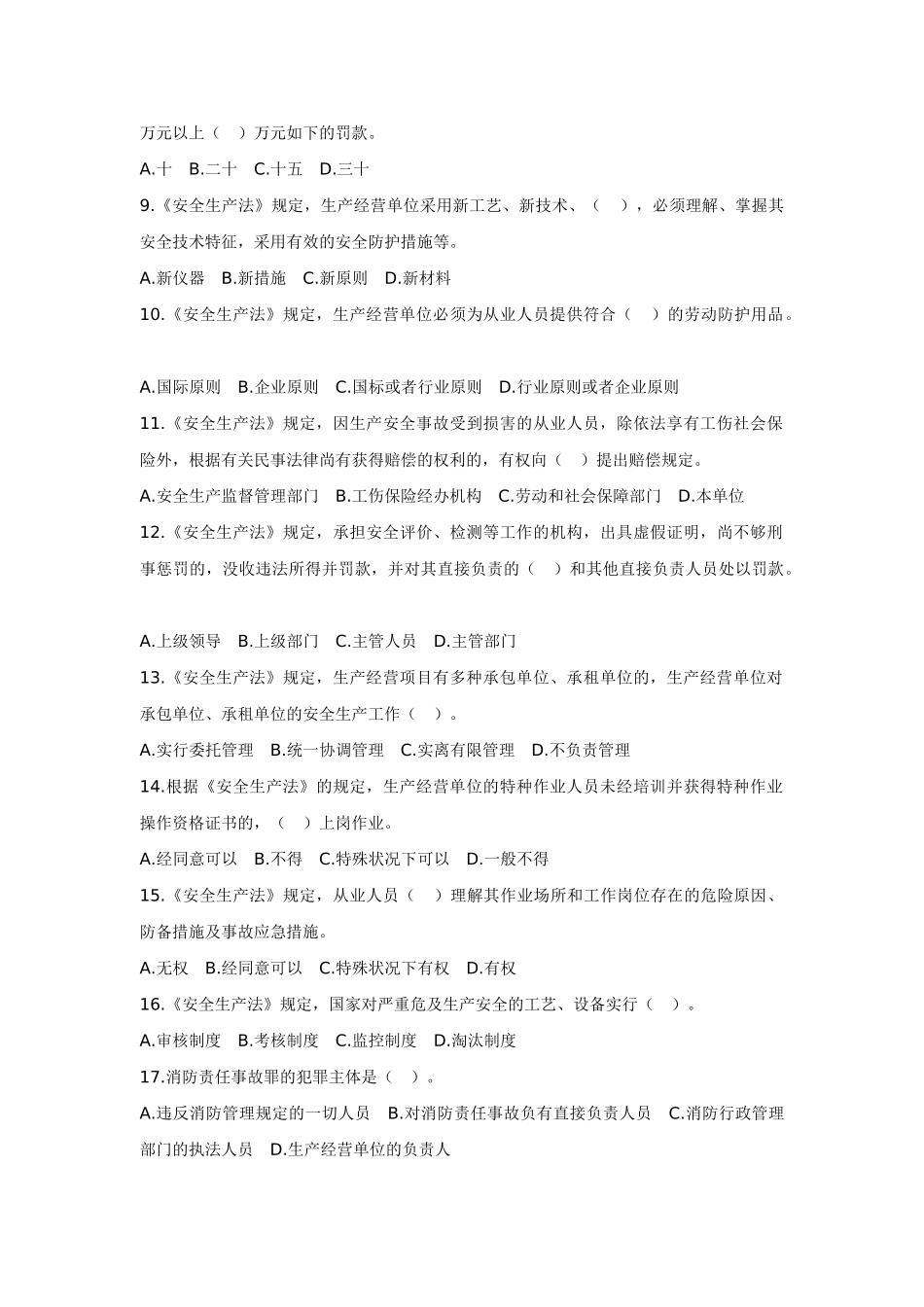 万元以上（　）万元如下的罚款。

A.十　B.二十　C.十五　D.三十

9.《安全生产法》规定，生产经营单位采用新工艺、新技术、（　），必须理解、掌握其安全技术特征，采用有效的安全防护措施等。

A.新仪器　B.新措施　C.新原则　D.新材料

10.《安全生产法》规定，生产经营单位必须为从业人员提供符合（　）的劳动防护用品。

A.国际原则　B.企业原则　C.国标或者行业原则　D.行业原则或者企业原则

11.《安全生产法》规定，因生产安全事故受到损害的从业人员，除依法享有工伤社会保险外，根据有关民事法律尚有获得赔偿的权利的，有权向（　）提出赔偿规定。

A.安全生产监督管理部门　B.工伤保险经办机构　C.劳动和社会保障部门　D.本单位

12.《安全生产法》规定，承担安全评价、检测等工作的机构，出具虚假证明，尚不够刑事惩罚的，没收违法所得并罚款，并对其直接负责的（　）和其他直接负责人员处以罚款。

A.上级领导　B.上级部门　C.主管人员　D.主管部门

13.《安全生产法》规定，生产经营项目有多种承包单位、承租单位的，生产经营单位对承包单位、承租单位的安全生产工作（　）。

A.实行委托管理　B.统一协调管理　C.实离有限管理　D.不负责管理

14.根据《安全生产法》的规定，生产经营单位的特种作业人员未经培训并获得特种作业操作资格证书的，（　）上岗作业。

A.经同意可以　B.不得　C.特殊状况下可以　D.一般不得

15.《安全生产法》规定，从业人员（　）理解其作业场所和工作岗位存在的危险原因、防备措施及事故应急措施。

A.无权　B.经同意可以　C.特殊状况下有权　D.有权

16.《安全生产法》规定，国家对严重危及生产安全的工艺、设备实行（　）。

A.审核制度　B.考核制度　C.监控制度　D.淘汰制度

17.消防责任事故罪的犯罪主体是（　）。

A.违反消防管理规定的一切人员　B.对消防责任事故负有直接负责人员　C.消防行政管理部门的执法人员　D.生产经营单位的负责人